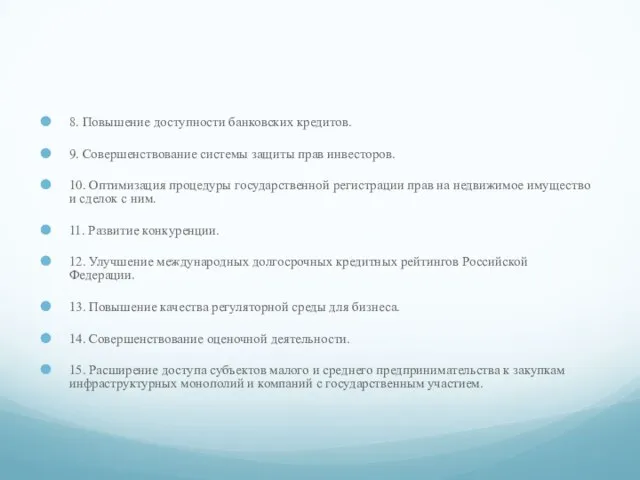 8. Повышение доступности банковских кредитов.

9. Совершенствование системы защиты прав инвесторов.

10. Оптимизация процедуры государственной регистрации прав на недвижимое имущество и сделок с ним.

11. Развитие конкуренции.

12. Улучшение международных долгосрочных кредитных рейтингов Российской Федерации.

13. Повышение качества регуляторной среды для бизнеса.

14. Совершенствование оценочной деятельности.

15. Расширение доступа субъектов малого и среднего предпринимательства к закупкам инфраструктурных монополий и компаний с государственным участием.